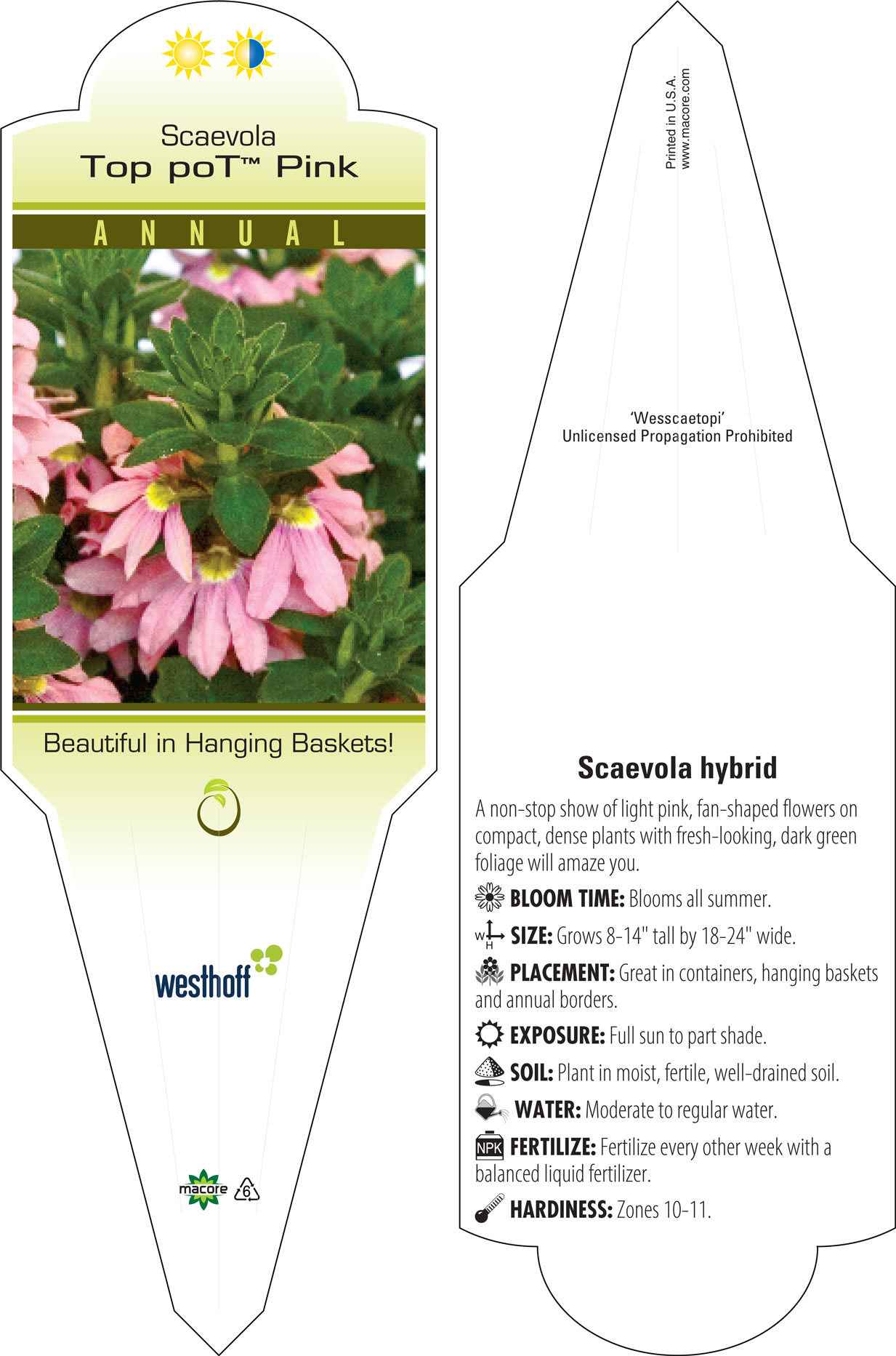 Scaevola
Top poT™ Pink

ANNUAL

Beautiful in Hanging Baskets!

westhoff

macore 6

Printed in U.S.A.
www.macore.com

'Wesscaetopi'
Unlicensed Propagation Prohibited

Scaevola hybrid

A non-stop show of light pink, fan-shaped flowers on compact, dense plants with fresh-looking, dark green foliage will amaze you.

BLOOM TIME: Blooms all summer.

W H SIZE: Grows 8-14" tall by 18-24" wide.

PLACEMENT: Great in containers, hanging baskets and annual borders.

EXPOSURE: Full sun to part shade.

SOIL: Plant in moist, fertile, well-drained soil.

WATER: Moderate to regular water.

NPK FERTILIZE: Fertilize every other week with a balanced liquid fertilizer.

HARDINESS: Zones 10-11.